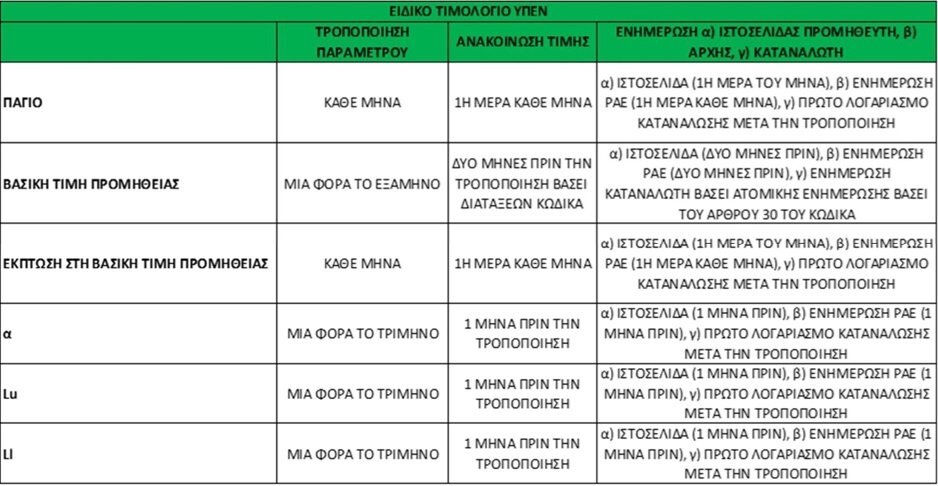 ΕΙΔΙΚΟ ΤΙΜΟΛΟΓΙΟ ΥΠΕΝ

| | ΤΡΟΠΟΠΟΙΗΣΗ ΠΑΡΑΜΕΤΡΟΥ | ΑΝΑΚΟΙΝΩΣΗ ΤΙΜΗΣ | ΕΝΗΜΕΡΩΣΗ α) ΙΣΤΟΣΕΛΙΔΑΣ ΠΡΟΜΗΘΕΥΤΗ, β) ΑΡΧΗΣ, γ) ΚΑΤΑΝΑΛΩΤΗ |
|---|---|---|---|
| ΠΑΓΙΟ | ΚΑΘΕ ΜΗΝΑ | 1Η ΜΕΡΑ ΚΑΘΕ ΜΗΝΑ | α) ΙΣΤΟΣΕΛΙΔΑ (1Η ΜΕΡΑ ΤΟΥ ΜΗΝΑ), β) ΕΝΗΜΕΡΩΣΗ ΡΑΕ (1Η ΜΕΡΑ ΚΑΘΕ ΜΗΝΑ), γ) ΠΡΩΤΟ ΛΟΓΑΡΙΑΣΜΟ ΚΑΤΑΝΑΛΩΣΗΣ ΜΕΤΑ ΤΗΝ ΤΡΟΠΟΠΟΙΗΣΗ |
| ΒΑΣΙΚΗ ΤΙΜΗ ΠΡΟΜΗΘΕΙΑΣ | ΜΙΑ ΦΟΡΑ ΤΟ ΕΞΑΜΗΝΟ | ΔΥΟ ΜΗΝΕΣ ΠΡΙΝ ΤΗΝ ΤΡΟΠΟΠΟΙΗΣΗ ΒΑΣΕΙ ΔΙΑΤΑΞΕΩΝ ΚΩΔΙΚΑ | α) ΙΣΤΟΣΕΛΙΔΑ (ΔΥΟ ΜΗΝΕΣ ΠΡΙΝ), β) ΕΝΗΜΕΡΩΣΗ ΡΑΕ (ΔΥΟ ΜΗΝΕΣ ΠΡΙΝ), γ) ΕΝΗΜΕΡΩΣΗ ΚΑΤΑΝΑΛΩΤΗ ΒΑΣΕΙ ΑΤΟΜΙΚΗΣ ΕΝΗΜΕΡΩΣΗΣ ΒΑΣΕΙ ΤΟΥ ΑΡΘΡΟΥ 30 ΤΟΥ ΚΩΔΙΚΑ |
| ΕΚΠΤΩΣΗ ΣΤΗ ΒΑΣΙΚΗ ΤΙΜΗ ΠΡΟΜΗΘΕΙΑΣ | ΚΑΘΕ ΜΗΝΑ | 1Η ΜΕΡΑ ΚΑΘΕ ΜΗΝΑ | α) ΙΣΤΟΣΕΛΙΔΑ (1Η ΜΕΡΑ ΤΟΥ ΜΗΝΑ), β) ΕΝΗΜΕΡΩΣΗ ΡΑΕ (1Η ΜΕΡΑ ΚΑΘΕ ΜΗΝΑ), γ) ΠΡΩΤΟ ΛΟΓΑΡΙΑΣΜΟ ΚΑΤΑΝΑΛΩΣΗΣ ΜΕΤΑ ΤΗΝ ΤΡΟΠΟΠΟΙΗΣΗ |
| α | ΜΙΑ ΦΟΡΑ ΤΟ ΤΡΙΜΗΝΟ | 1 ΜΗΝΑ ΠΡΙΝ ΤΗΝ ΤΡΟΠΟΠΟΙΗΣΗ | α) ΙΣΤΟΣΕΛΙΔΑ (1 ΜΗΝΑ ΠΡΙΝ), β) ΕΝΗΜΕΡΩΣΗ ΡΑΕ (1 ΜΗΝΑ ΠΡΙΝ), γ) ΠΡΩΤΟ ΛΟΓΑΡΙΑΣΜΟ ΚΑΤΑΝΑΛΩΣΗΣ ΜΕΤΑ ΤΗΝ ΤΡΟΠΟΠΟΙΗΣΗ |
| Lu | ΜΙΑ ΦΟΡΑ ΤΟ ΤΡΙΜΗΝΟ | 1 ΜΗΝΑ ΠΡΙΝ ΤΗΝ ΤΡΟΠΟΠΟΙΗΣΗ | α) ΙΣΤΟΣΕΛΙΔΑ (1 ΜΗΝΑ ΠΡΙΝ), β) ΕΝΗΜΕΡΩΣΗ ΡΑΕ (1 ΜΗΝΑ ΠΡΙΝ), γ) ΠΡΩΤΟ ΛΟΓΑΡΙΑΣΜΟ ΚΑΤΑΝΑΛΩΣΗΣ ΜΕΤΑ ΤΗΝ ΤΡΟΠΟΠΟΙΗΣΗ |
| Ll | ΜΙΑ ΦΟΡΑ ΤΟ ΤΡΙΜΗΝΟ | 1 ΜΗΝΑ ΠΡΙΝ ΤΗΝ ΤΡΟΠΟΠΟΙΗΣΗ | α) ΙΣΤΟΣΕΛΙΔΑ (1 ΜΗΝΑ ΠΡΙΝ), β) ΕΝΗΜΕΡΩΣΗ ΡΑΕ (1 ΜΗΝΑ ΠΡΙΝ), γ) ΠΡΩΤΟ ΛΟΓΑΡΙΑΣΜΟ ΚΑΤΑΝΑΛΩΣΗΣ ΜΕΤΑ ΤΗΝ ΤΡΟΠΟΠΟΙΗΣΗ |